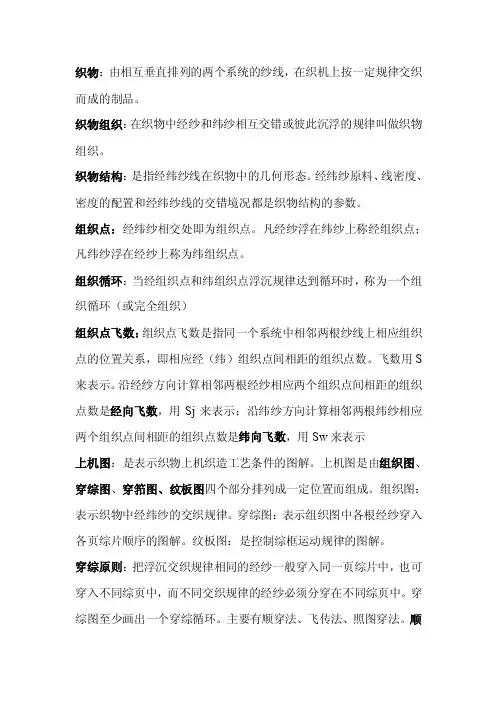 织物：由相互垂直排列的两个系统的纱线，在织机上按一定规律交织而成的制品。

织物组织：在织物中经纱和纬纱相互交错或彼此沉浮的规律叫做织物组织。

织物结构：是指经纬纱线在织物中的几何形态。经纬纱原料、线密度、密度的配置和经纬纱线的交错境况都是织物结构的参数。

组织点：经纬纱相交处即为组织点。凡经纱浮在纬纱上称经组织点；凡纬纱浮在经纱上称为纬组织点。

组织循环：当经组织点和纬组织点浮沉规律达到循环时，称为一个组织循环（或完全组织）

组织点飞数：组织点飞数是指同一个系统中相邻两根纱线上相应组织点的位置关系，即相应经（纬）组织点间相距的组织点数。飞数用 S 来表示。沿经纱方向计算相邻两根经纱相应两个组织点间相距的组织点数是经向飞数，用 Sj 来表示；沿纬纱方向计算相邻两根纬纱相应两个组织点间相距的组织点数是纬向飞数，用 Sw 来表示

上机图：是表示织物上机织造工艺条件的图解。上机图是由组织图、穿综图、穿筘图、纹板图四个部分排列成一定位置而组成。组织图：表示织物中经纬纱的交织规律。穿综图：表示组织图中各根经纱穿入各页综片顺序的图解。纹板图：是控制综框运动规律的图解。

穿综原则：把浮沉交织规律相同的经纱一般穿入同一页综片中，也可穿入不同综页中，而不同交织规律的经纱必须分穿在不同综页中。穿综图至少画出一个穿综循环。主要有顺穿法、飞传法、照图穿法。顺